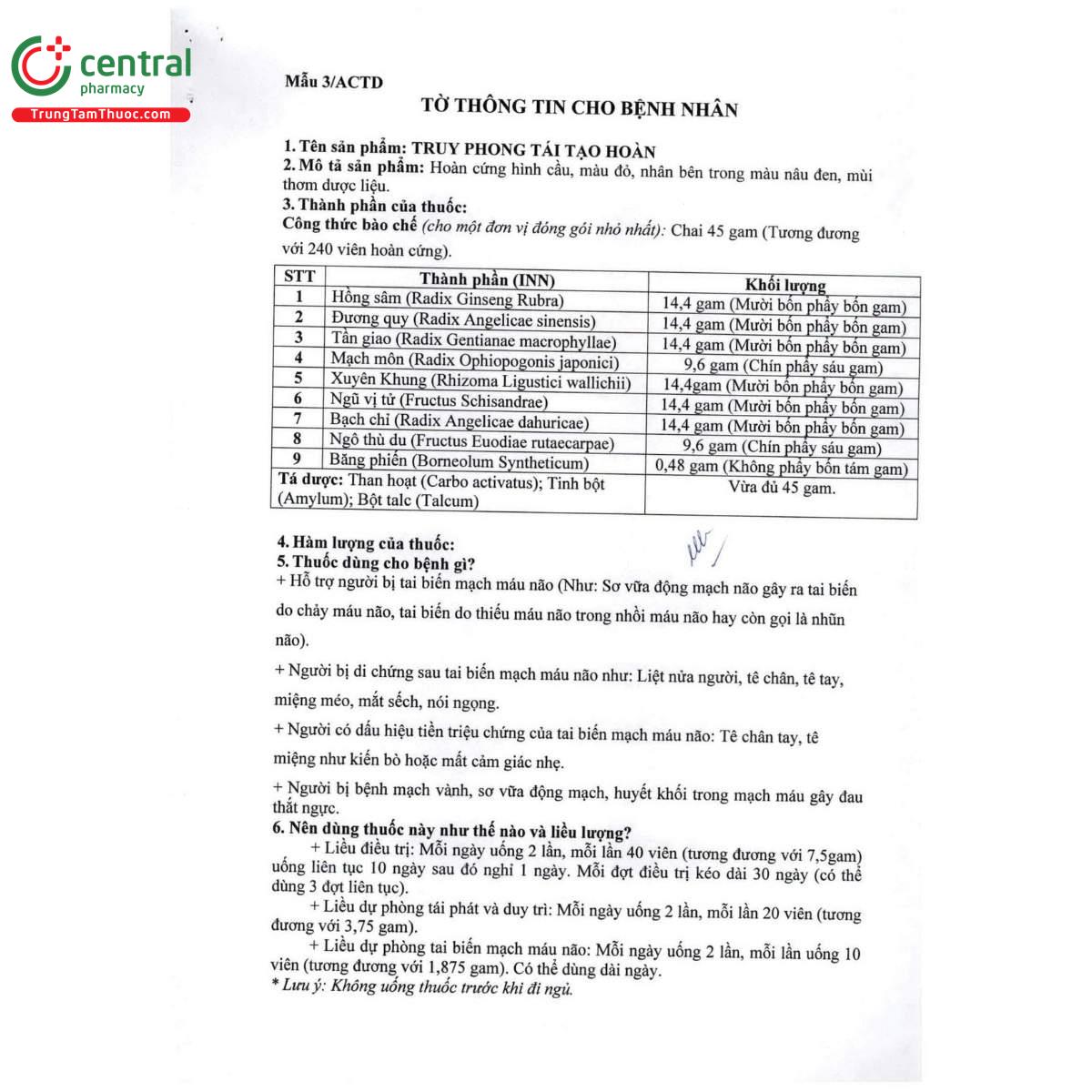 central
pharmacy
TrungTamThuoc.com

Mẫu 3/ACTD

TỜ THÔNG TIN CHO BỆNH NHÂN

1. Tên sản phẩm: TRUY PHONG TÁI TẠO HOÀN
2. Mô tả sản phẩm: Hoàn cứng hình cầu, màu đỏ, nhân bên trong màu nâu đen, mùi thơm dược liệu.
3. Thành phần của thuốc:
Công thức bào chế (cho một đơn vị đóng gói nhỏ nhất): Chai 45 gam (Tương đương với 240 viên hoàn cứng).

| STT | Thành phần (INN) | Khối lượng |
|---|---|---|
| 1 | Hồng sâm (Radix Ginseng Rubra) | 14,4 gam (Mười bốn phẩy bốn gam) |
| 2 | Đương quy (Radix Angelicae sinensis) | 14,4 gam (Mười bốn phẩy bốn gam) |
| 3 | Tần giao (Radix Gentianae macrophyllae) | 14,4 gam (Mười bốn phẩy bốn gam) |
| 4 | Mạch môn (Radix Ophiopogonis japonici) | 9,6 gam (Chín phẩy sáu gam) |
| 5 | Xuyên Khung (Rhizoma Ligustici wallichii) | 14,4gam (Mười bốn phẩy bốn gam) |
| 6 | Ngũ vị tử (Fructus Schisandrae) | 14,4 gam (Mười bốn phẩy bốn gam) |
| 7 | Bạch chỉ (Radix Angelicae dahuricae) | 14,4 gam (Mười bốn phẩy bốn gam) |
| 8 | Ngô thù du (Fructus Euodiae rutaecarpae) | 9,6 gam (Chín phẩy sáu gam) |
| 9 | Băng phiến (Borneolum Syntheticum) | 0,48 gam (Không phẩy bốn tám gam) |
| Tá dược: Than hoạt (Carbo activatus); Tinh bột (Amylum); Bột talc (Talcum) | | Vừa đủ 45 gam. |

4. Hàm lượng của thuốc:
5. Thuốc dùng cho bệnh gì?
+ Hỗ trợ người bị tai biến mạch máu não (Như: Sơ vữa động mạch não gây ra tai biến do chảy máu não, tai biến do thiếu máu não trong nhồi máu não hay còn gọi là nhũn não).

+ Người bị di chứng sau tai biến mạch máu não như: Liệt nửa người, tê chân, tê tay, miệng méo, mắt sếch, nói ngọng.

+ Người có dấu hiệu tiền triệu chứng của tai biến mạch máu não: Tê chân tay, tê miệng như kiến bò hoặc mất cảm giác nhẹ.

+ Người bị bệnh mạch vành, sơ vữa động mạch, huyết khối trong mạch máu gây đau thắt ngực.
6. Nên dùng thuốc này như thế nào và liều lượng?
+ Liều điều trị: Mỗi ngày uống 2 lần, mỗi lần 40 viên (tương đương với 7,5gam) uống liên tục 10 ngày sau đó nghỉ 1 ngày. Mỗi đợt điều trị kéo dài 30 ngày (có thể dùng 3 đợt liên tục).
+ Liều dự phòng tái phát và duy trì: Mỗi ngày uống 2 lần, mỗi lần 20 viên (tương đương với 3,75 gam).
+ Liều dự phòng tai biến mạch máu não: Mỗi ngày uống 2 lần, mỗi lần uống 10 viên (tương đương với 1,875 gam). Có thể dùng dài ngày.
* Lưu ý: Không uống thuốc trước khi đi ngủ.